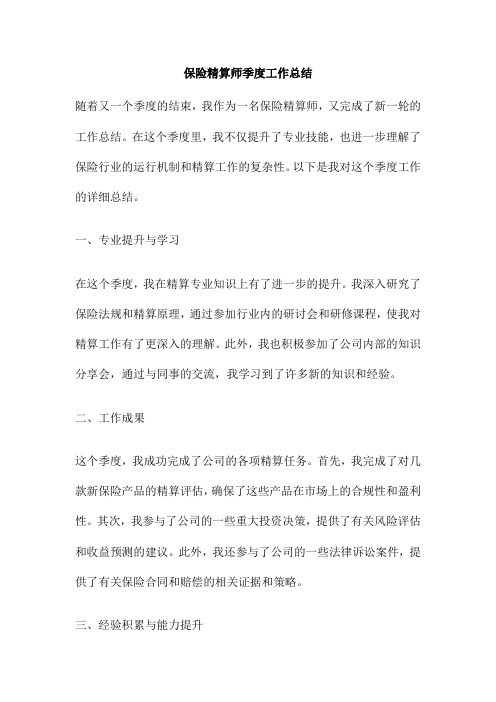 保险精算师季度工作总结

随着又一个季度的结束，我作为一名保险精算师，又完成了新一轮的工作总结。在这个季度里，我不仅提升了专业技能，也进一步理解了保险行业的运行机制和精算工作的复杂性。以下是我对这个季度工作的详细总结。

一、专业提升与学习

在这个季度，我在精算专业知识上有了进一步的提升。我深入研究了保险法规和精算原理，通过参加行业内的研讨会和研修课程，使我对精算工作有了更深入的理解。此外，我也积极参加了公司内部的知识分享会，通过与同事的交流，我学习到了许多新的知识和经验。

二、工作成果

这个季度，我成功完成了公司的各项精算任务。首先，我完成了对几款新保险产品的精算评估，确保了这些产品在市场上的合规性和盈利性。其次，我参与了公司的一些重大投资决策，提供了有关风险评估和收益预测的建议。此外，我还参与了公司的一些法律诉讼案件，提供了有关保险合同和赔偿的相关证据和策略。

三、经验积累与能力提升